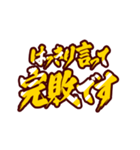 はっきり言って
完敗です